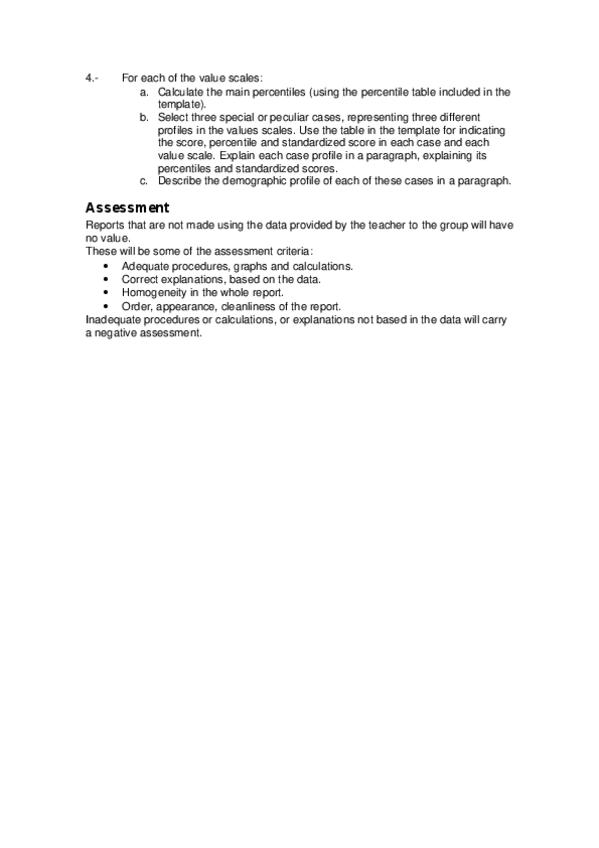 4.- For each of the value scales:

a. Calculate the main percentiles (using the percentile table included in the template).
b. Select three special or peculiar cases, representing three different profiles in the values scales. Use the table in the template for indicating the score, percentile and standardized score in each case and each value scale. Explain each case profile in a paragraph, explaining its percentiles and standardized scores.
c. Describe the demographic profile of each of these cases in a paragraph.

Assessment

Reports that are not made using the data provided by the teacher to the group will have no value.
These will be some of the assessment criteria:
• Adequate procedures, graphs and calculations.
• Correct explanations, based on the data.
• Homogeneity in the whole report.
• Order, appearance, cleanliness of the report.
Inadequate procedures or calculations, or explanations not based in the data will carry a negative assessment.